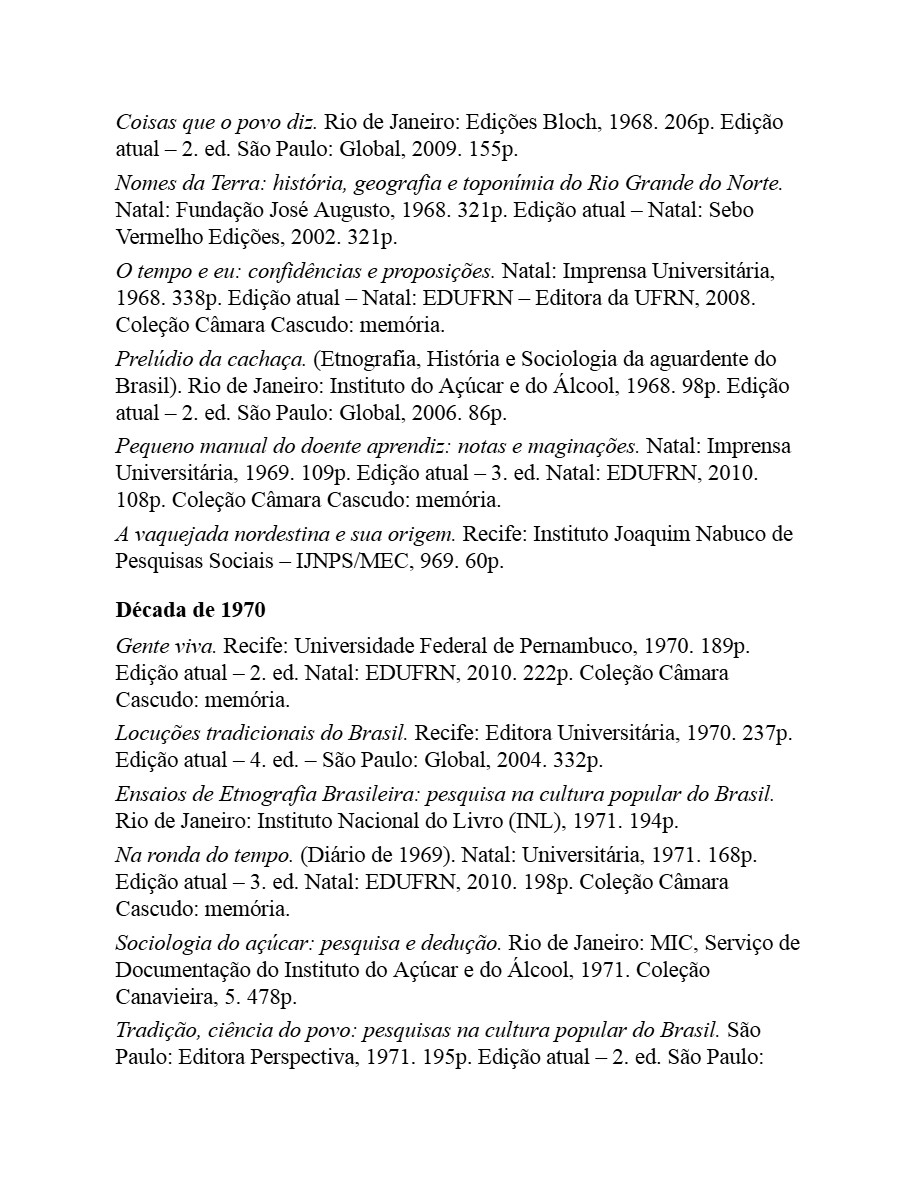 Coisas que o povo diz. Rio de Janeiro: Edições Bloch, 1968. 206p. Edição atual – 2. ed. São Paulo: Global, 2009. 155p.

Nomes da Terra: história, geografia e toponímia do Rio Grande do Norte. Natal: Fundação José Augusto, 1968. 321p. Edição atual – Natal: Sebo Vermelho Edições, 2002. 321p.

O tempo e eu: confidências e proposições. Natal: Imprensa Universitária, 1968. 338p. Edição atual – Natal: EDUFRN – Editora da UFRN, 2008. Coleção Câmara Cascudo: memória.

Prelúdio da cachaça. (Etnografia, História e Sociologia da aguardente do Brasil). Rio de Janeiro: Instituto do Açúcar e do Álcool, 1968. 98p. Edição atual – 2. ed. São Paulo: Global, 2006. 86p.

Pequeno manual do doente aprendiz: notas e maginações. Natal: Imprensa Universitária, 1969. 109p. Edição atual – 3. ed. Natal: EDUFRN, 2010. 108p. Coleção Câmara Cascudo: memória.

A vaquejada nordestina e sua origem. Recife: Instituto Joaquim Nabuco de Pesquisas Sociais – IJNPS/MEC, 969. 60p.

Década de 1970

Gente viva. Recife: Universidade Federal de Pernambuco, 1970. 189p. Edição atual – 2. ed. Natal: EDUFRN, 2010. 222p. Coleção Câmara Cascudo: memória.

Locuções tradicionais do Brasil. Recife: Editora Universitária, 1970. 237p. Edição atual – 4. ed. – São Paulo: Global, 2004. 332p.

Ensaios de Etnografia Brasileira: pesquisa na cultura popular do Brasil. Rio de Janeiro: Instituto Nacional do Livro (INL), 1971. 194p.

Na ronda do tempo. (Diário de 1969). Natal: Universitária, 1971. 168p. Edição atual – 3. ed. Natal: EDUFRN, 2010. 198p. Coleção Câmara Cascudo: memória.

Sociologia do açúcar: pesquisa e dedução. Rio de Janeiro: MIC, Serviço de Documentação do Instituto do Açúcar e do Álcool, 1971. Coleção Canavieira, 5. 478p.

Tradição, ciência do povo: pesquisas na cultura popular do Brasil. São Paulo: Editora Perspectiva, 1971. 195p. Edição atual – 2. ed. São Paulo: